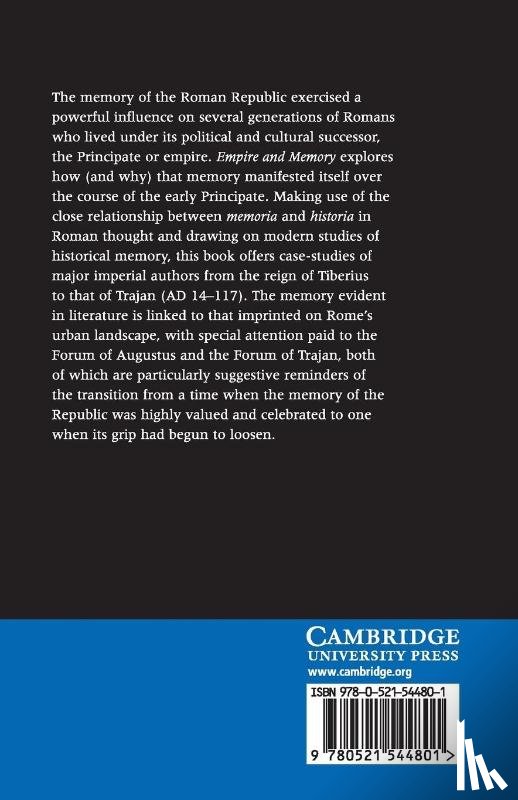 The memory of the Roman Republic exercised a powerful influence on several generations of Romans who lived under its political and cultural successor, the Principate or empire. Empire and Memory explores how (and why) that memory manifested itself over the course of the early Principate. Making use of the close relationship between memoria and historia in Roman thought and drawing on modern studies of historical memory, this book offers case-studies of major imperial authors from the reign of Tiberius to that of Trajan (AD 14–117). The memory evident in literature is linked to that imprinted on Rome's urban landscape, with special attention paid to the Forum of Augustus and the Forum of Trajan, both of which are particularly suggestive reminders of the transition from a time when the memory of the Republic was highly valued and celebrated to one when its grip had begun to loosen.

CAMBRIDGE
UNIVERSITY PRESS
www.cambridge.org

ISBN 978-0-521-54480-1

9 780521 544801 >